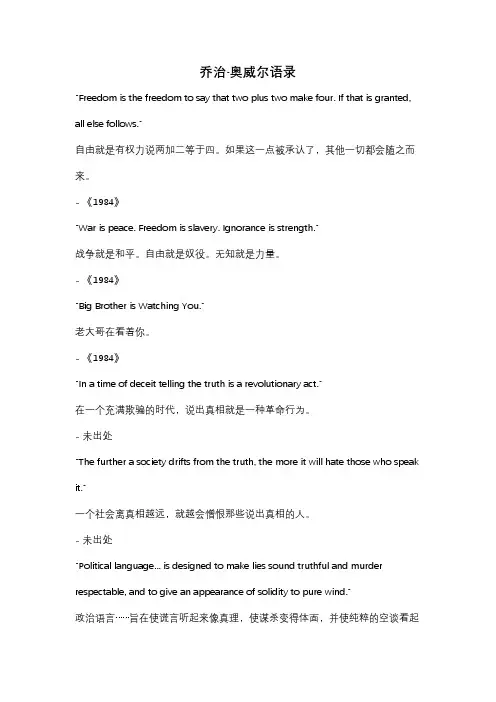 乔治·奥威尔语录

"Freedom is the freedom to say that two plus two make four. If that is granted, all else follows."

自由就是有权力说两加二等于四。如果这一点被承认了，其他一切都会随之而来。

- 《1984》

"War is peace. Freedom is slavery. Ignorance is strength."

战争就是和平。自由就是奴役。无知就是力量。

- 《1984》

"Big Brother is Watching You."

老大哥在看着你。

- 《1984》

"In a time of deceit telling the truth is a revolutionary act."

在一个充满欺骗的时代，说出真相就是一种革命行为。

- 未出处

"The further a society drifts from the truth, the more it will hate those who speak it."

一个社会离真相越远，就越会憎恨那些说出真相的人。

- 未出处

"Political language... is designed to make lies sound truthful and murder respectable, and to give an appearance of solidity to pure wind."

政治语言……旨在使谎言听起来像真理，使谋杀变得体面，并使纯粹的空谈看起